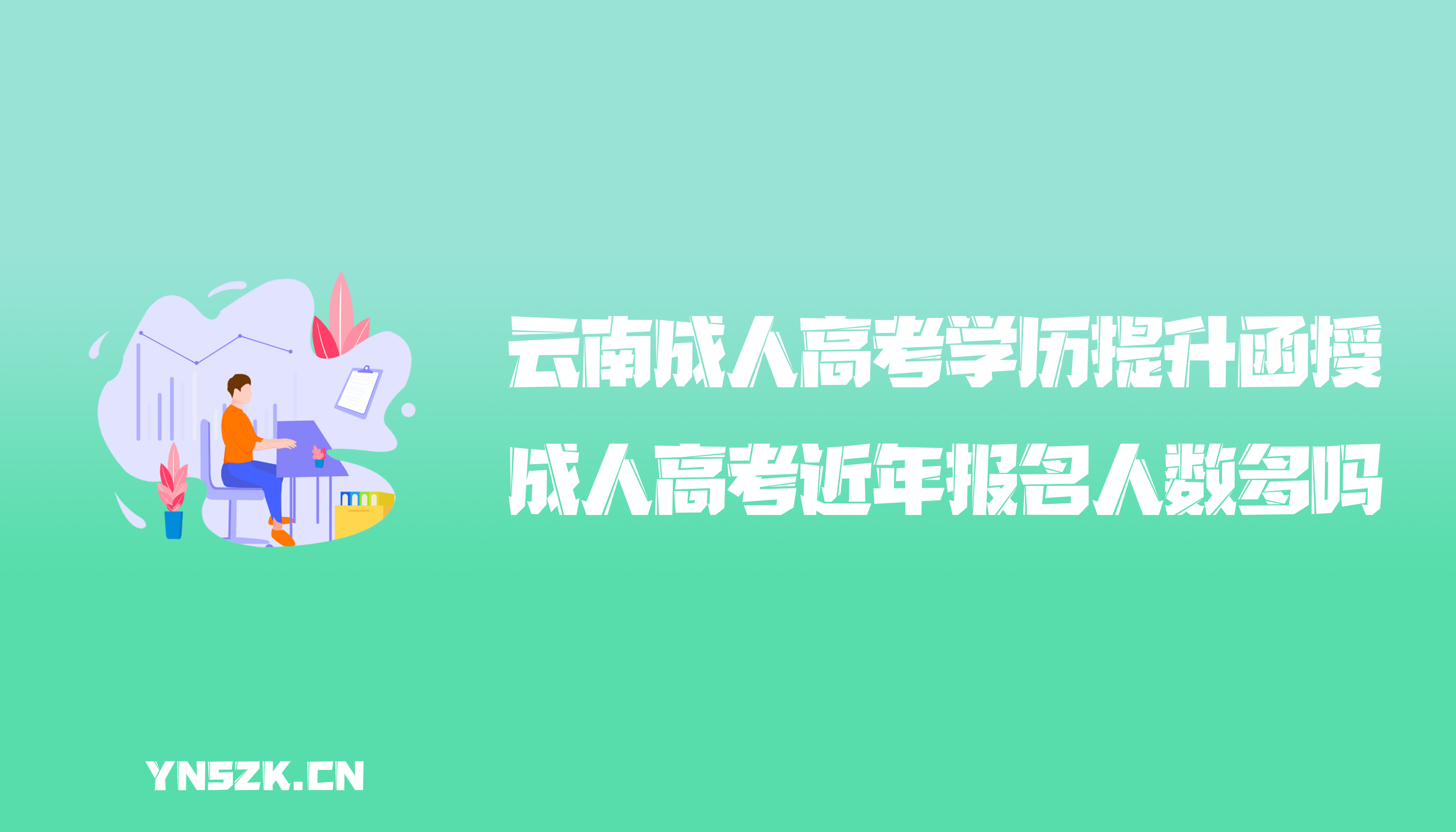 云南成人高考学历提升函授
成人高考近年报名人数多吗

YNSZK.CN